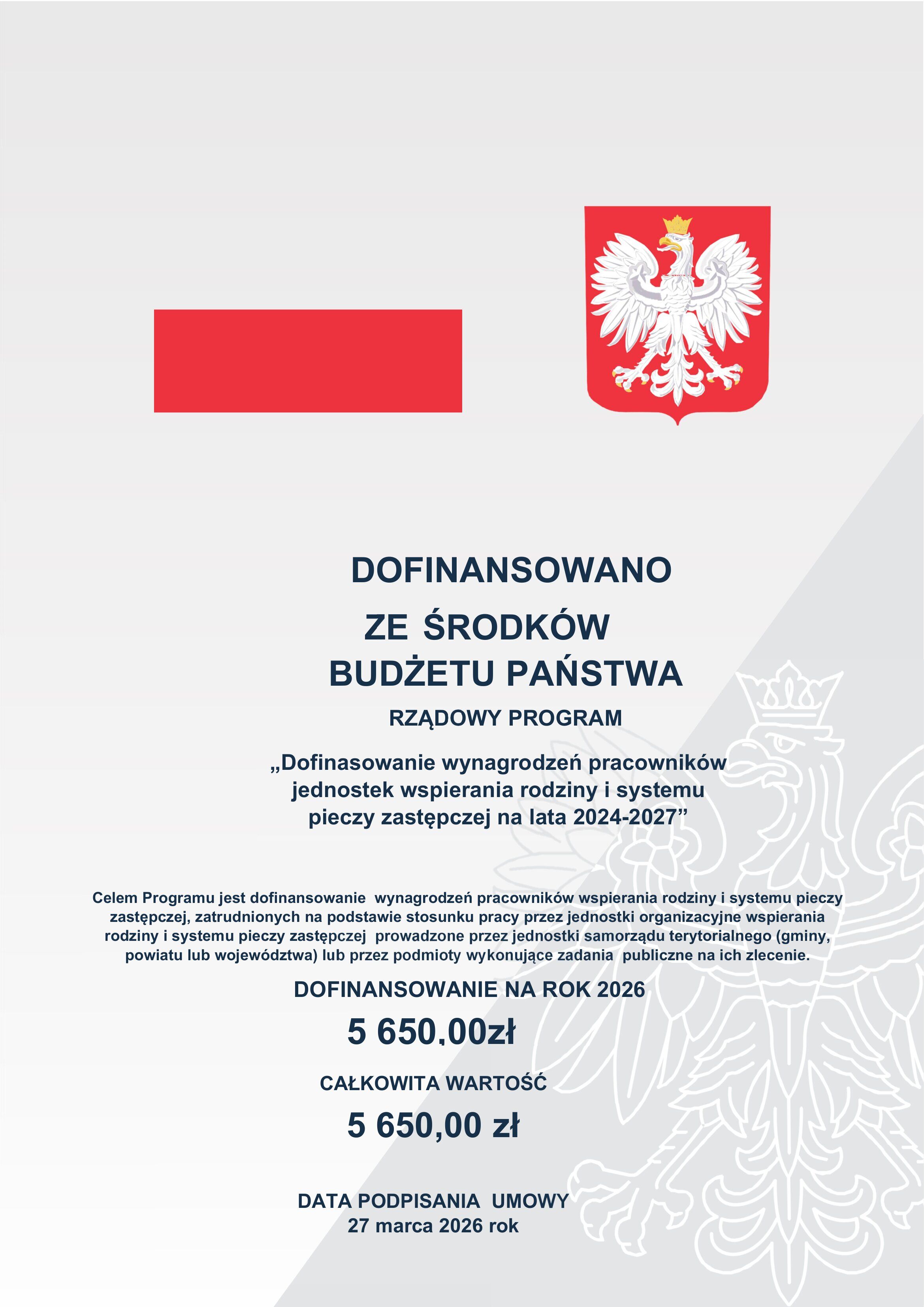 DOFINANSOWANO
ZE ŚRODKÓW
BUDŻETU PAŃSTWA

RZĄDOWY PROGRAM

„Dofinasowanie wynagrodzeń pracowników jednostek wspierania rodziny i systemu pieczy zastępczej na lata 2024-2027”

Celem Programu jest dofinansowanie wynagrodzeń pracowników wspierania rodziny i systemu pieczy zastępczej, zatrudnionych na podstawie stosunku pracy przez jednostki organizacyjne wspierania rodziny i systemu pieczy zastępczej prowadzone przez jednostki samorządu terytorialnego (gminy, powiatu lub województwa) lub przez podmioty wykonujące zadania publiczne na ich zlecenie.

DOFINANSOWANIE NA ROK 2026
5 650,00zł

CAŁKOWITA WARTOŚĆ
5 650,00 zł

DATA PODPISANIA UMOWY
27 marca 2026 rok